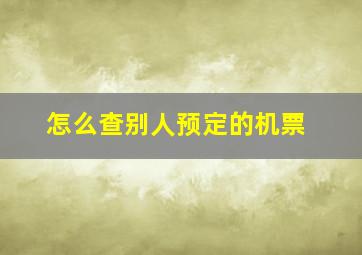 怎么查别人预定的机票